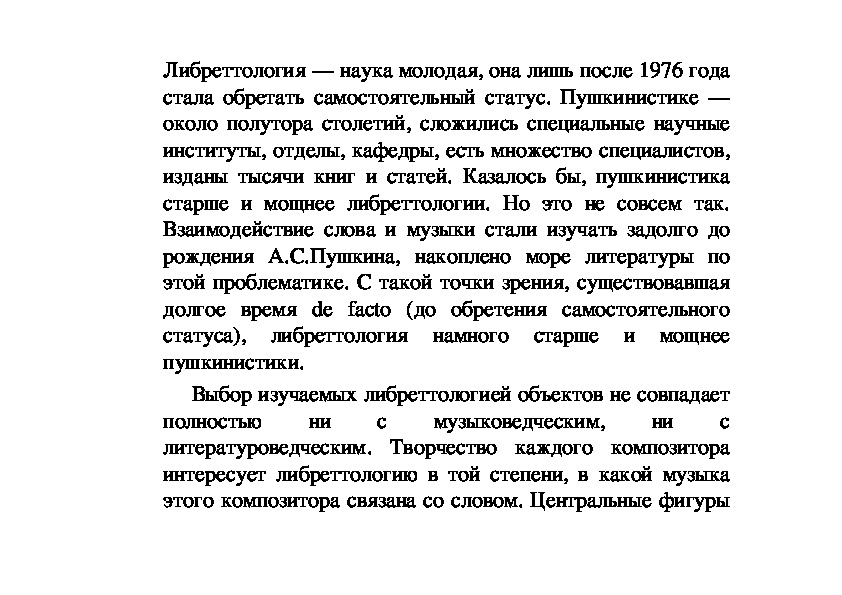 Либреттология — наука молодая, она лишь после 1976 года стала обретать самостоятельный статус. Пушкинистике — около полутора столетий, сложились специальные научные институты, отделы, кафедры, есть множество специалистов, изданы тысячи книг и статей. Казалось бы, пушкинистика старше и мощнее либреттологии. Но это не совсем так. Взаимодействие слова и музыки стали изучать задолго до рождения А.С.Пушкина, накоплено море литературы по этой проблематике. С такой точки зрения, существовавшая долгое время de facto (до обретения самостоятельного статуса), либреттология намного старше и мощнее пушкинистики.

Выбор изучаемых либреттологией объектов не совпадает полностью ни с музыковедческим, ни с литературоведческим. Творчество каждого композитора интересует либреттологию в той степени, в какой музыка этого композитора связана со словом. Центральные фигуры